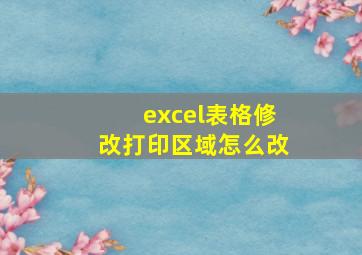 excel表格修改打印区域怎么改